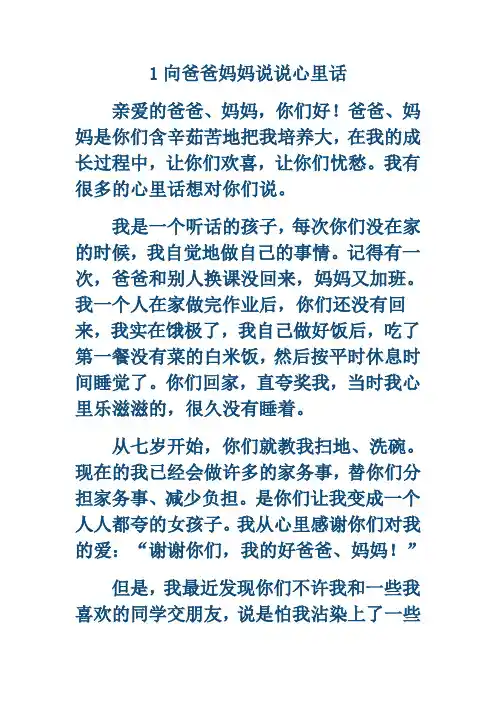 1 向爸爸妈妈说说心里话

亲爱的爸爸、妈妈，你们好！爸爸、妈妈是你们含辛茹苦地把我培养大，在我的成长过程中，让你们欢喜，让你们忧愁。我有很多的心里话想对你们说。

我是一个听话的孩子，每次你们没在家的时候，我自觉地做自己的事情。记得有一次，爸爸和别人换课没回来，妈妈又加班。我一个人在家做完作业后，你们还没有回来，我实在饿极了，我自己做好饭后，吃了第一餐没有菜的白米饭，然后按平时休息时间睡觉了。你们回家，直夸奖我，当时我心里乐滋滋的，很久没有睡着。

从七岁开始，你们就教我扫地、洗碗。现在的我已经会做许多的家务事，替你们分担家务事、减少负担。是你们让我变成一个人人都夸的女孩子。我从心里感谢你们对我的爱：“谢谢你们，我的好爸爸、妈妈！”

但是，我最近发现你们不许我和一些我喜欢的同学交朋友，说是怕我沾染上了一些